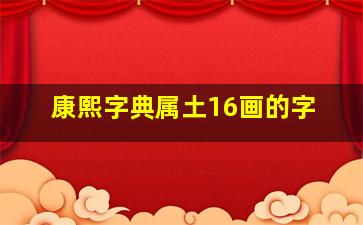 康熙字典属土16画的字